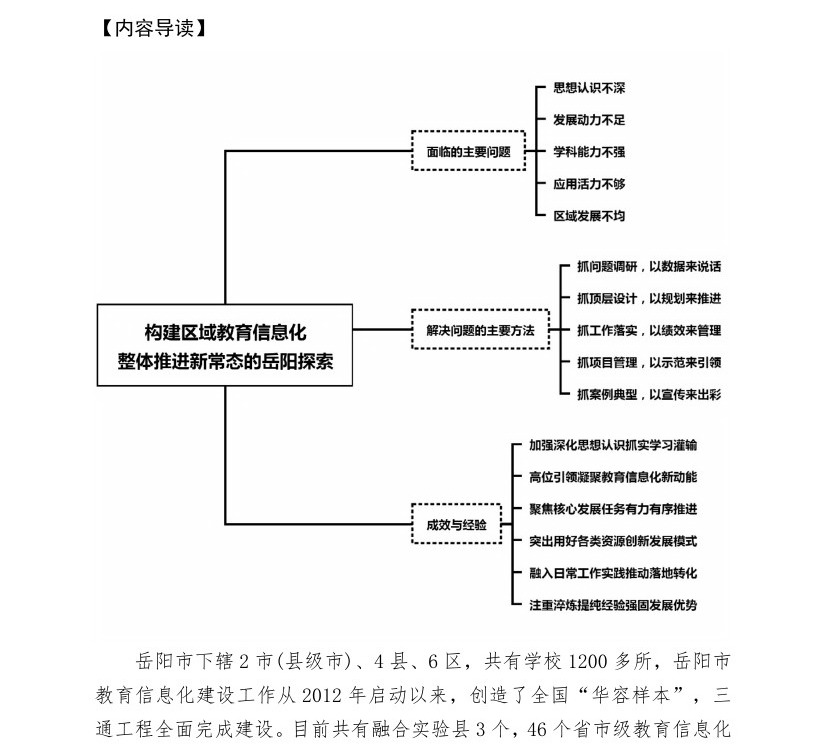 【内容导读】

构建区域教育信息化
整体推进新常态的岳阳探索

面临的主要问题

思想认识不深

发展动力不足

学科能力不强

应用活力不够

区域发展不均

解决问题的主要方法

抓问题调研，以数据来说话

抓顶层设计，以规划来推进

抓工作落实，以绩效来管理

抓项目管理，以示范来引领

抓案例典型，以宣传来出彩

成效与经验

加强深化思想认识抓实学习灌输

高位引领凝聚教育信息化新动能

聚焦核心发展任务有力有序推进

突出用好各类资源创新发展模式

融入日常工作实践推动落地转化

注重淬炼提纯经验强固发展优势

岳阳市下辖2市(县级市)、4县、6区，共有学校1200多所，岳阳市教育信息化建设工作从2012年启动以来，创造了全国“华容样本”，三通工程全面完成建设。目前共有融合实验县3个，46个省市级教育信息化